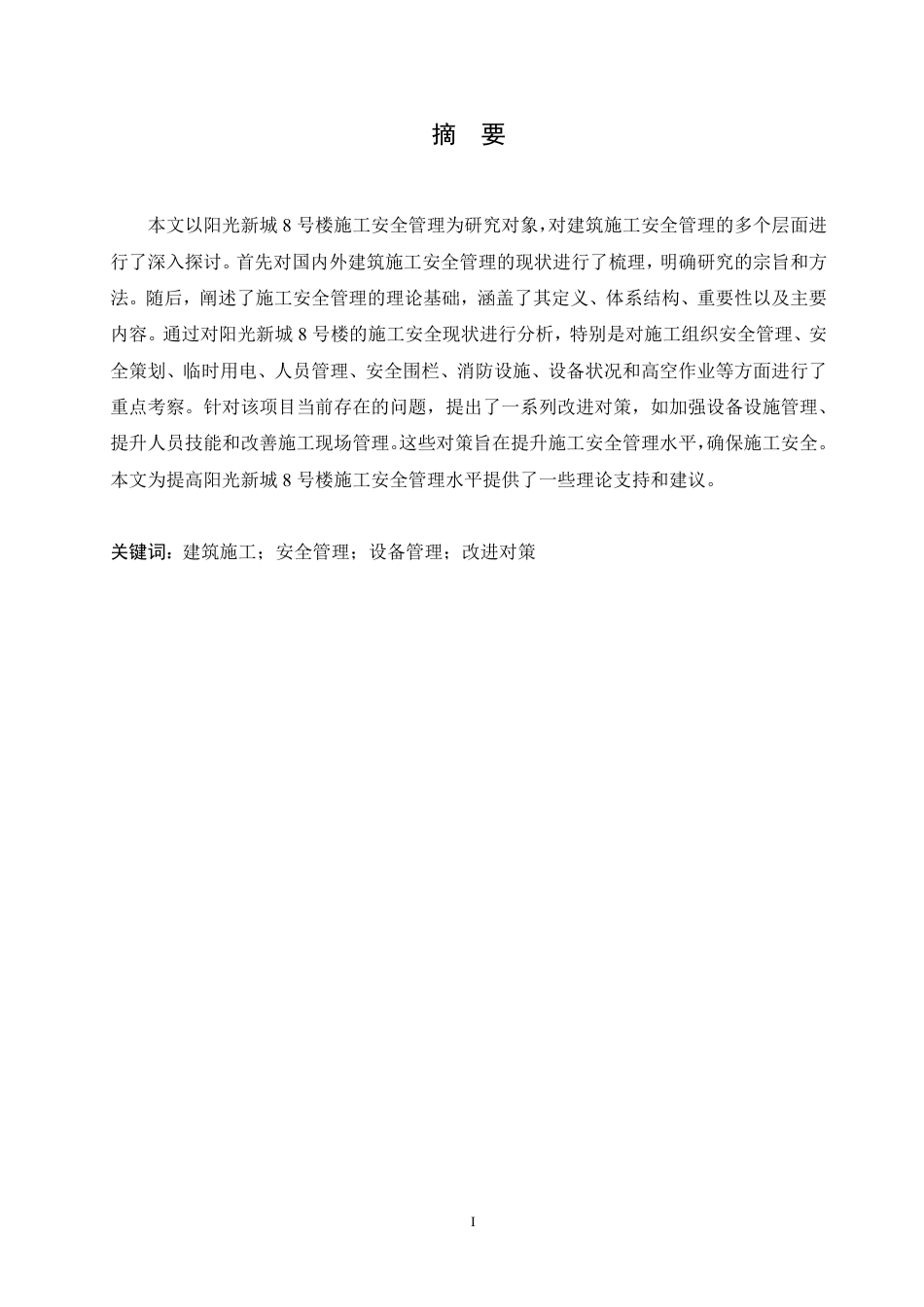 摘 要

本文以阳光新城 8 号楼施工安全管理为研究对象，对建筑施工安全管理的多个层面进行了深入探讨。首先对国内外建筑施工安全管理的现状进行了梳理，明确研究的宗旨和方法。随后，阐述了施工安全管理的理论基础，涵盖了其定义、体系结构、重要性以及主要内容。通过对阳光新城 8 号楼的施工安全现状进行分析，特别是对施工组织安全管理、安全策划、临时用电、人员管理、安全围栏、消防设施、设备状况和高空作业等方面进行了重点考察。针对该项目当前存在的问题，提出了一系列改进对策，如加强设备设施管理、提升人员技能和改善施工现场管理。这些对策旨在提升施工安全管理水平，确保施工安全。本文为提高阳光新城 8 号楼施工安全管理水平提供了一些理论支持和建议。

关键词：建筑施工；安全管理；设备管理；改进对策

I